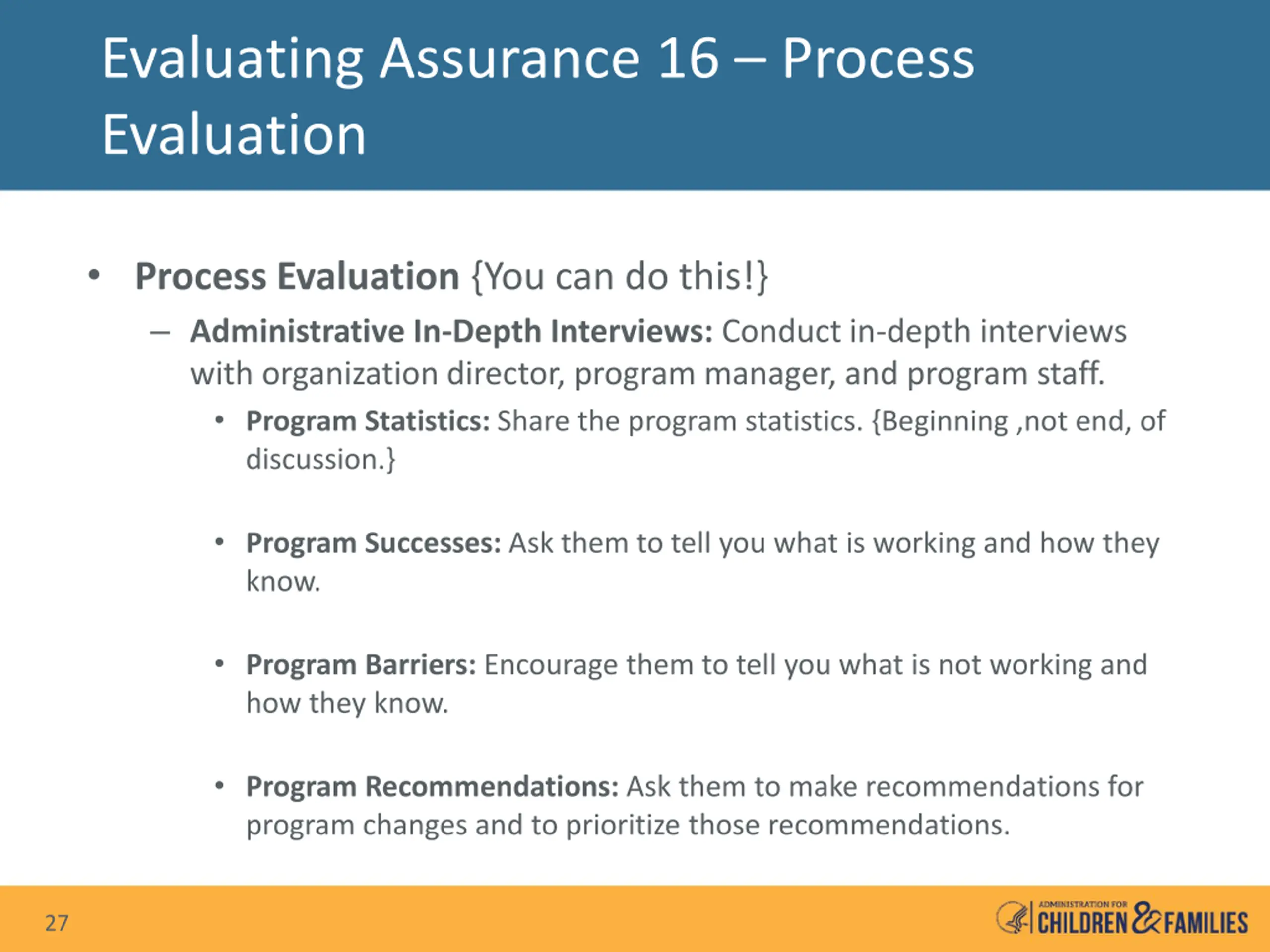 Evaluating Assurance 16 – Process Evaluation

• Process Evaluation {You can do this!}

– Administrative In-Depth Interviews: Conduct in-depth interviews with organization director, program manager, and program staff.

• Program Statistics: Share the program statistics. {Beginning ,not end, of discussion.}

• Program Successes: Ask them to tell you what is working and how they know.

• Program Barriers: Encourage them to tell you what is not working and how they know.

• Program Recommendations: Ask them to make recommendations for program changes and to prioritize those recommendations.

27

ADMINISTRATION FOR CHILDREN & FAMILIES